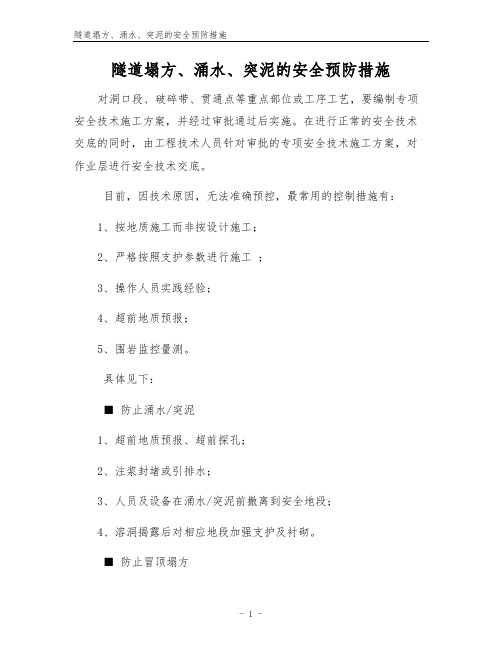 隧道塌方、涌水、突泥的安全预防措施

隧道塌方、涌水、突泥的安全预防措施

对洞口段、破碎带、贯通点等重点部位或工序工艺，要编制专项安全技术施工方案，并经过审批通过后实施。在进行正常的安全技术交底的同时，由工程技术人员针对审批的专项安全技术施工方案，对作业层进行安全技术交底。

目前，因技术原因，无法准确预控，最常用的控制措施有：

1、按地质施工而非按设计施工；

2、严格按照支护参数进行施工 ；

3、操作人员实践经验；

4、超前地质预报；

5、围岩监控量测。

具体见下：

■ 防止涌水/突泥

1、超前地质预报、超前探孔；

2、注浆封堵或引排水；

3、人员及设备在涌水/突泥前撤离到安全地段；

4、溶洞揭露后对相应地段加强支护及衬砌。

■ 防止冒顶塌方

- 1 -